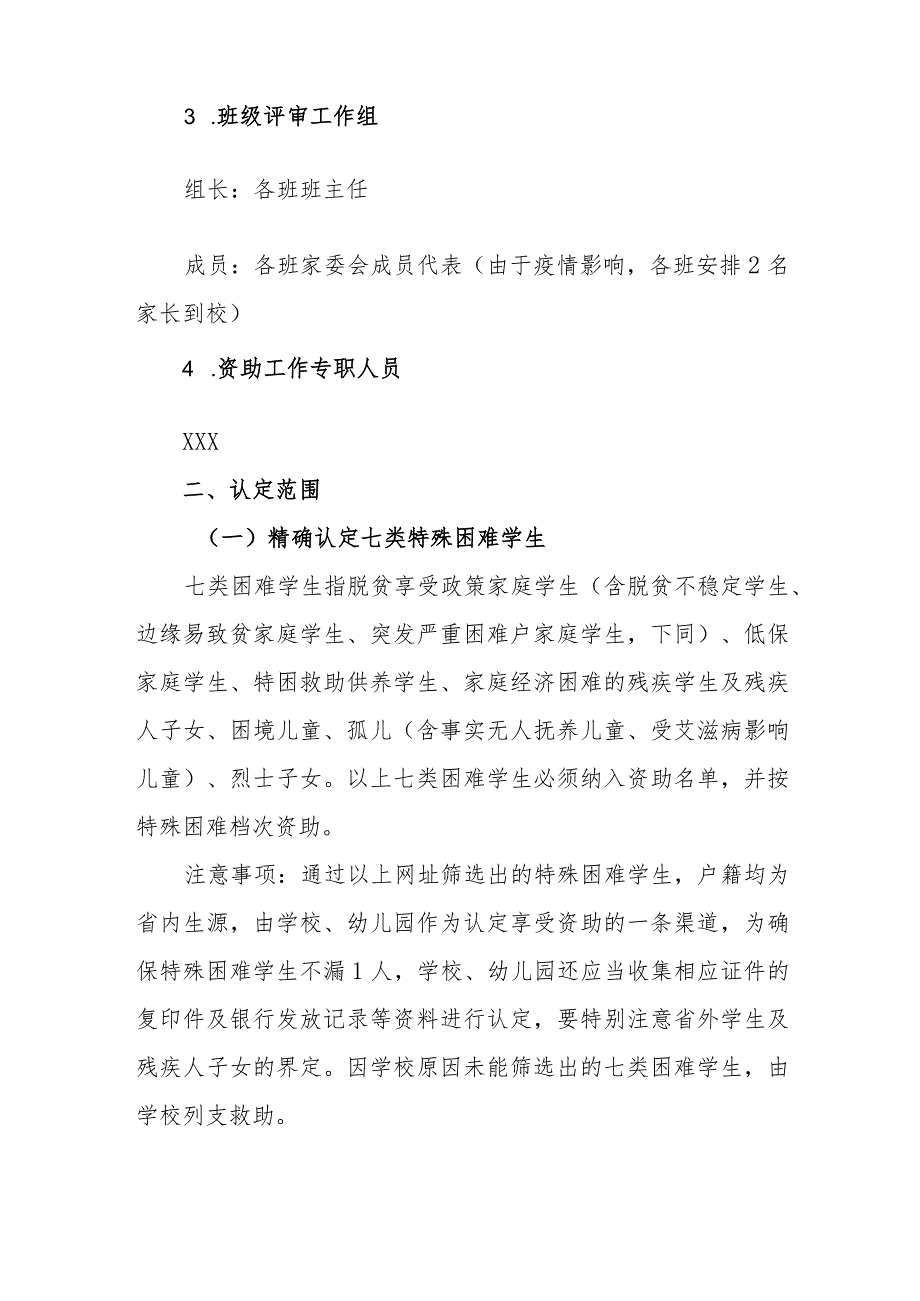 3 .班级评审工作组

组长：各班班主任

成员：各班家委会成员代表（由于疫情影响，各班安排2名家长到校）

4 .资助工作专职人员

XXX

二、认定范围

（一）精确认定七类特殊困难学生

七类困难学生指脱贫享受政策家庭学生（含脱贫不稳定学生、边缘易致贫家庭学生、突发严重困难户家庭学生，下同）、低保家庭学生、特困救助供养学生、家庭经济困难的残疾学生及残疾人子女、困境儿童、孤儿（含事实无人抚养儿童、受艾滋病影响儿童）、烈士子女。以上七类困难学生必须纳入资助名单，并按特殊困难档次资助。

注意事项：通过以上网址筛选出的特殊困难学生，户籍均为省内生源，由学校、幼儿园作为认定享受资助的一条渠道，为确保特殊困难学生不漏1人，学校、幼儿园还应当收集相应证件的复印件及银行发放记录等资料进行认定，要特别注意省外学生及残疾人子女的界定。因学校原因未能筛选出的七类困难学生，由学校列支救助。